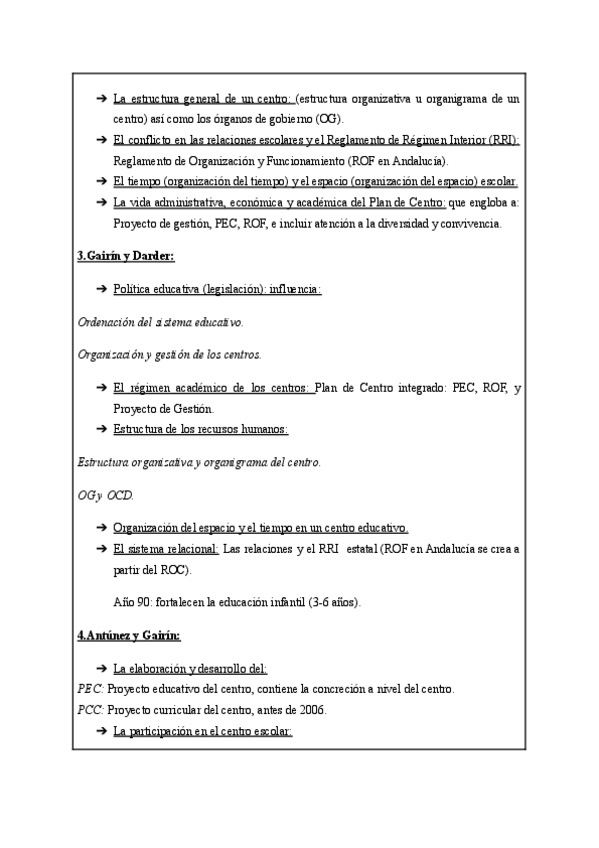 ➔ La estructura general de un centro: (estructura organizativa u organigrama de un centro) así como los órganos de gobierno (OG).

➔ El conflicto en las relaciones escolares y el Reglamento de Régimen Interior (RRI): Reglamento de Organización y Funcionamiento (ROF en Andalucía).

➔ El tiempo (organización del tiempo) y el espacio (organización del espacio) escolar.

➔ La vida administrativa, económica y académica del Plan de Centro: que engloba a: Proyecto de gestión, PEC, ROF, e incluir atención a la diversidad y convivencia.

3.Gairín y Darder:

➔ Política educativa (legislación): influencia:

Ordenación del sistema educativo.

Organización y gestión de los centros.

➔ El régimen académico de los centros: Plan de Centro integrado: PEC, ROF, y Proyecto de Gestión.

➔ Estructura de los recursos humanos:

Estructura organizativa y organigrama del centro.

OG y OCD.

➔ Organización del espacio y el tiempo en un centro educativo.

➔ El sistema relacional: Las relaciones y el RRI estatal (ROF en Andalucía se crea a partir del ROC).

Año 90: fortalecen la educación infantil (3-6 años).

4.Antúnez y Gairín:

➔ La elaboración y desarrollo del:

PEC: Proyecto educativo del centro, contiene la concreción a nivel del centro.

PCC: Proyecto curricular del centro, antes de 2006.

➔ La participación en el centro escolar: